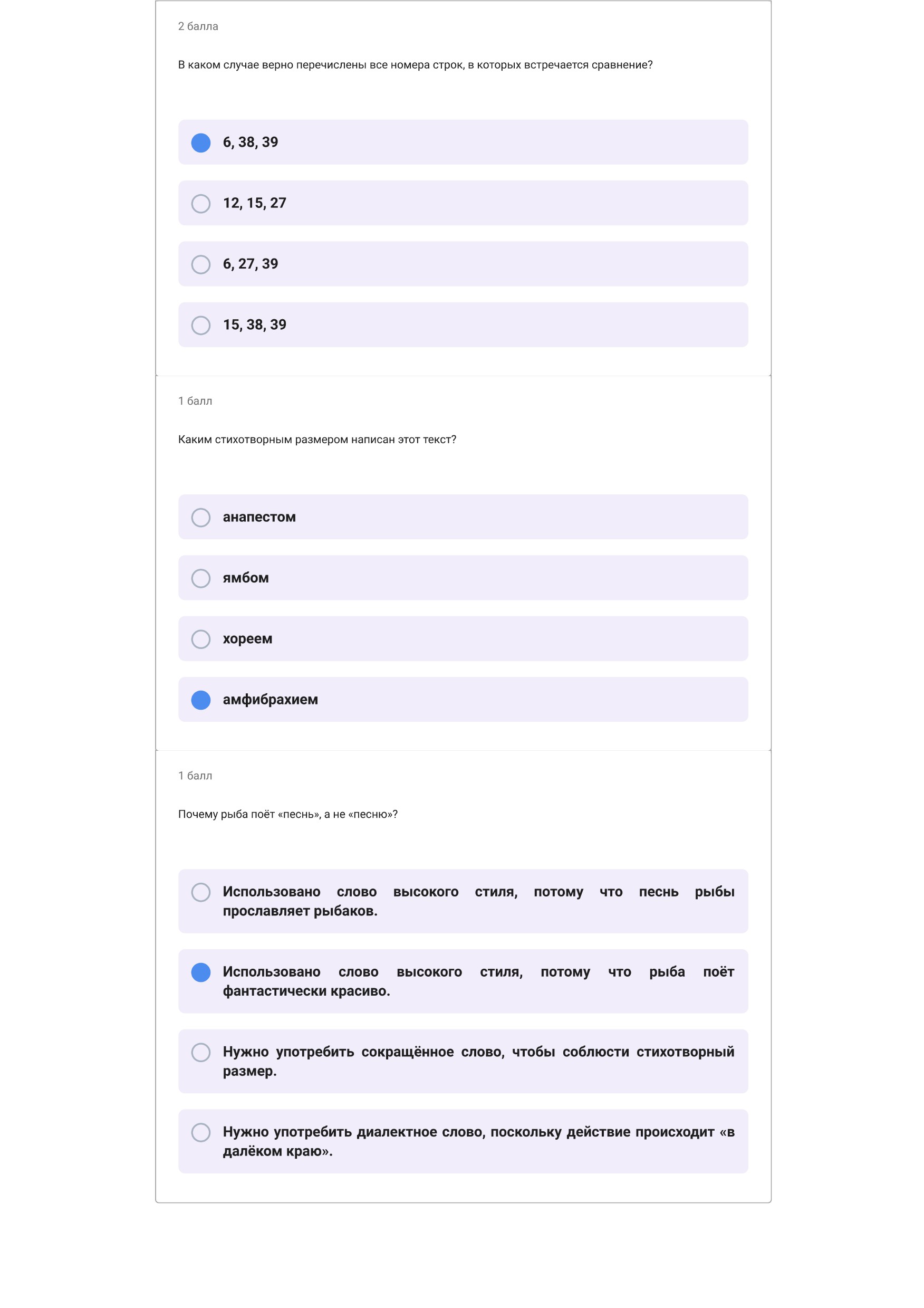 2 балла

В каком случае верно перечислены все номера строк, в которых встречается сравнение?

6, 38, 39

12, 15, 27

6, 27, 39

15, 38, 39

1 балл

Каким стихотворным размером написан этот текст?

анапестом

ямбом

хореем

амфибрахием

1 балл

Почему рыба поёт «песнь», а не «песню»?

Использовано слово высокого стиля, потому что песнь рыбы прославляет рыбаков.

Использовано слово высокого стиля, потому что рыба поёт фантастически красиво.

Нужно употребить сокращённое слово, чтобы соблюсти стихотворный размер.

Нужно употребить диалектное слово, поскольку действие происходит «в далёком краю».